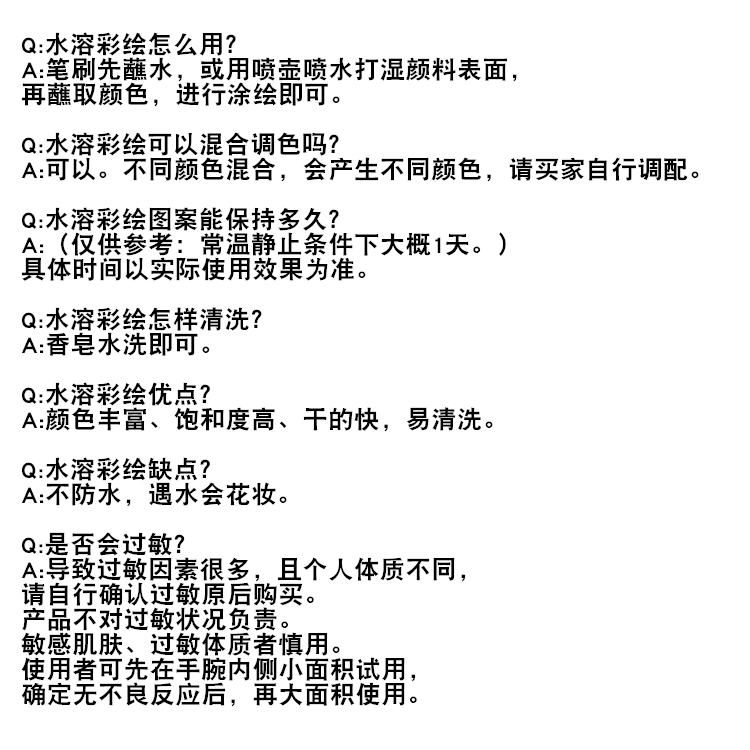 Q:水溶彩绘怎么用?
A:笔刷先蘸水，或用喷壶喷水打湿颜料表面，
再蘸取颜色，进行涂绘即可。

Q:水溶彩绘可以混合调色吗?
A:可以。不同颜色混合，会产生不同颜色，请买家自行调配。

Q:水溶彩绘图案能保持多久?
A:（仅供参考：常温静止条件下大概1天。）
具体时间以实际使用效果为准。

Q:水溶彩绘怎样清洗?
A:香皂水洗即可。

Q:水溶彩绘优点?
A:颜色丰富、饱和度高、干的快，易清洗。

Q:水溶彩绘缺点?
A:不防水，遇水会花妆。

Q:是否会过敏?
A:导致过敏因素很多，且个人体质不同，
请自行确认过敏原后购买。
产品不对过敏状况负责。
敏感肌肤、过敏体质者慎用。
使用者可先在手腕内侧小面积试用，
确定无不良反应后，再大面积使用。